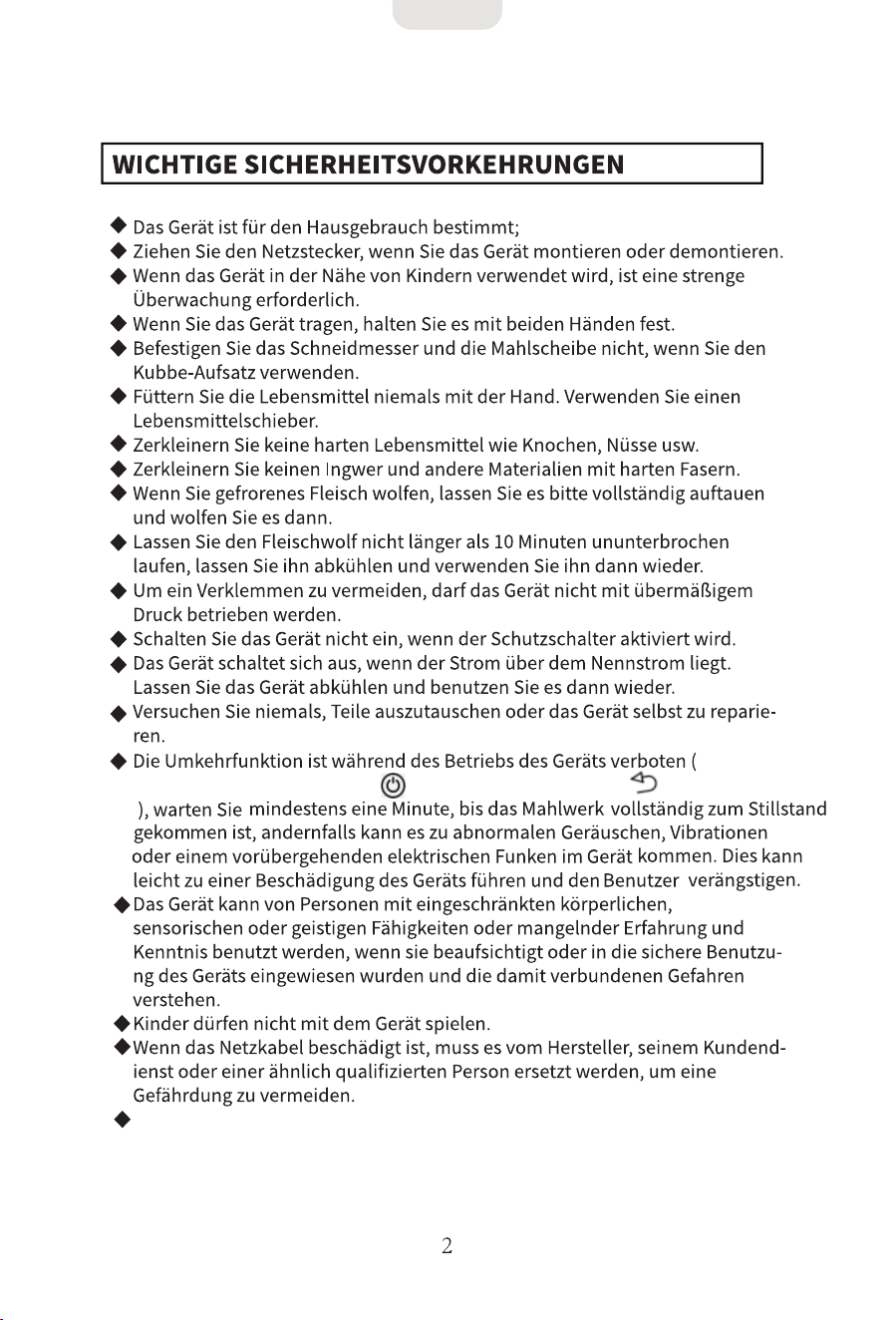 WICHTIGE SICHERHEITSVORKEHRUNGEN

◆ Das Gerät ist für den Hausgebrauch bestimmt;
◆ Ziehen Sie den Netzstecker, wenn Sie das Gerät montieren oder demontieren.
◆ Wenn das Gerät in der Nähe von Kindern verwendet wird, ist eine strenge Überwachung erforderlich.
◆ Wenn Sie das Gerät tragen, halten Sie es mit beiden Händen fest.
◆ Befestigen Sie das Schneidmesser und die Mahlscheibe nicht, wenn Sie den Kubbe-Aufsatz verwenden.
◆ Füttern Sie die Lebensmittel niemals mit der Hand. Verwenden Sie einen Lebensmittelschieber.
◆ Zerkleinern Sie keine harten Lebensmittel wie Knochen, Nüsse usw.
◆ Zerkleinern Sie keinen Ingwer und andere Materialien mit harten Fasern.
◆ Wenn Sie gefrorenes Fleisch wolfen, lassen Sie es bitte vollständig auftauen und wolfen Sie es dann.
◆ Lassen Sie den Fleischwolf nicht länger als 10 Minuten ununterbrochen laufen, lassen Sie ihn abkühlen und verwenden Sie ihn dann wieder.
◆ Um ein Verklemmen zu vermeiden, darf das Gerät nicht mit übermäßigem Druck betrieben werden.
◆ Schalten Sie das Gerät nicht ein, wenn der Schutzschalter aktiviert wird.
◆ Das Gerät schaltet sich aus, wenn der Strom über dem Nennstrom liegt. Lassen Sie das Gerät abkühlen und benutzen Sie es dann wieder.
◆ Versuchen Sie niemals, Teile auszutauschen oder das Gerät selbst zu reparieren.
◆ Die Umkehrfunktion ist während des Betriebs des Geräts verboten ( ), warten Sie mindestens eine Minute, bis das Mahlwerk vollständig zum Stillstand gekommen ist, andernfalls kann es zu abnormalen Geräuschen, Vibrationen oder einem vorübergehenden elektrischen Funken im Gerät kommen. Dies kann leicht zu einer Beschädigung des Geräts führen und den Benutzer verängstigen.
◆ Das Gerät kann von Personen mit eingeschränkten körperlichen, sensorischen oder geistigen Fähigkeiten oder mangelnder Erfahrung und Kenntnis benutzt werden, wenn sie beaufsichtigt oder in die sichere Benutzung des Geräts eingewiesen wurden und die damit verbundenen Gefahren verstehen.
◆ Kinder dürfen nicht mit dem Gerät spielen.
◆ Wenn das Netzkabel beschädigt ist, muss es vom Hersteller, seinem Kundendienst oder einer ähnlich qualifizierten Person ersetzt werden, um eine Gefährdung zu vermeiden.
◆

2